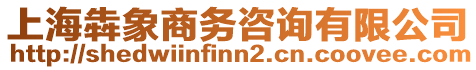 上海犇象商务咨询有限公司
http://shedwiinfinn2.cn.coovee.com